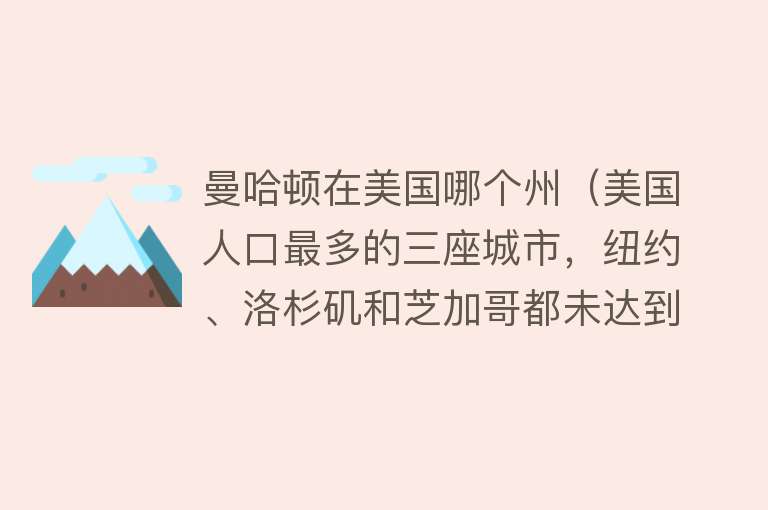 曼哈顿在美国哪个州（美国人口最多的三座城市，纽约、洛杉矶和芝加哥都未达到